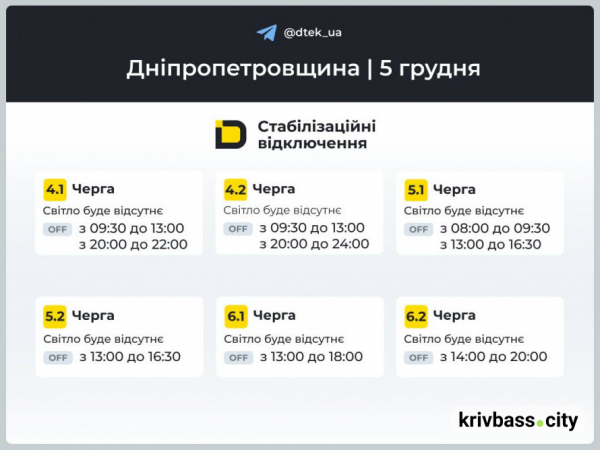 @dtek_ua

Дніпропетровщина | 5 грудня

Стабілізаційні відключення

4.1 Черга
Світло буде відсутнє
OFF з 09:30 до 13:00
з 20:00 до 22:00

4.2 Черга
Світло буде відсутнє
OFF з 09:30 до 13:00
з 20:00 до 24:00

5.1 Черга
Світло буде відсутнє
OFF з 08:00 до 09:30
з 13:00 до 16:30

5.2 Черга
Світло буде відсутнє
OFF з 13:00 до 16:30

6.1 Черга
Світло буде відсутнє
OFF з 13:00 до 18:00

6.2 Черга
Світло буде відсутнє
OFF з 14:00 до 20:00

krivbass.city